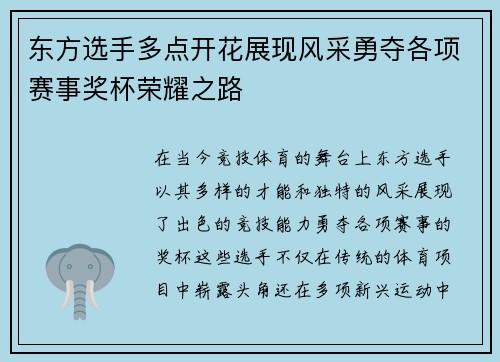 东方选手多点开花展现风采勇夺各项赛事奖杯荣耀之路

在当今竞技体育的舞台上东方选手以其多样的才能和独特的风采展现了出色的竞技能力勇夺各项赛事的奖杯这些选手不仅在传统的体育项目中崭露头角还在多项新兴运动中